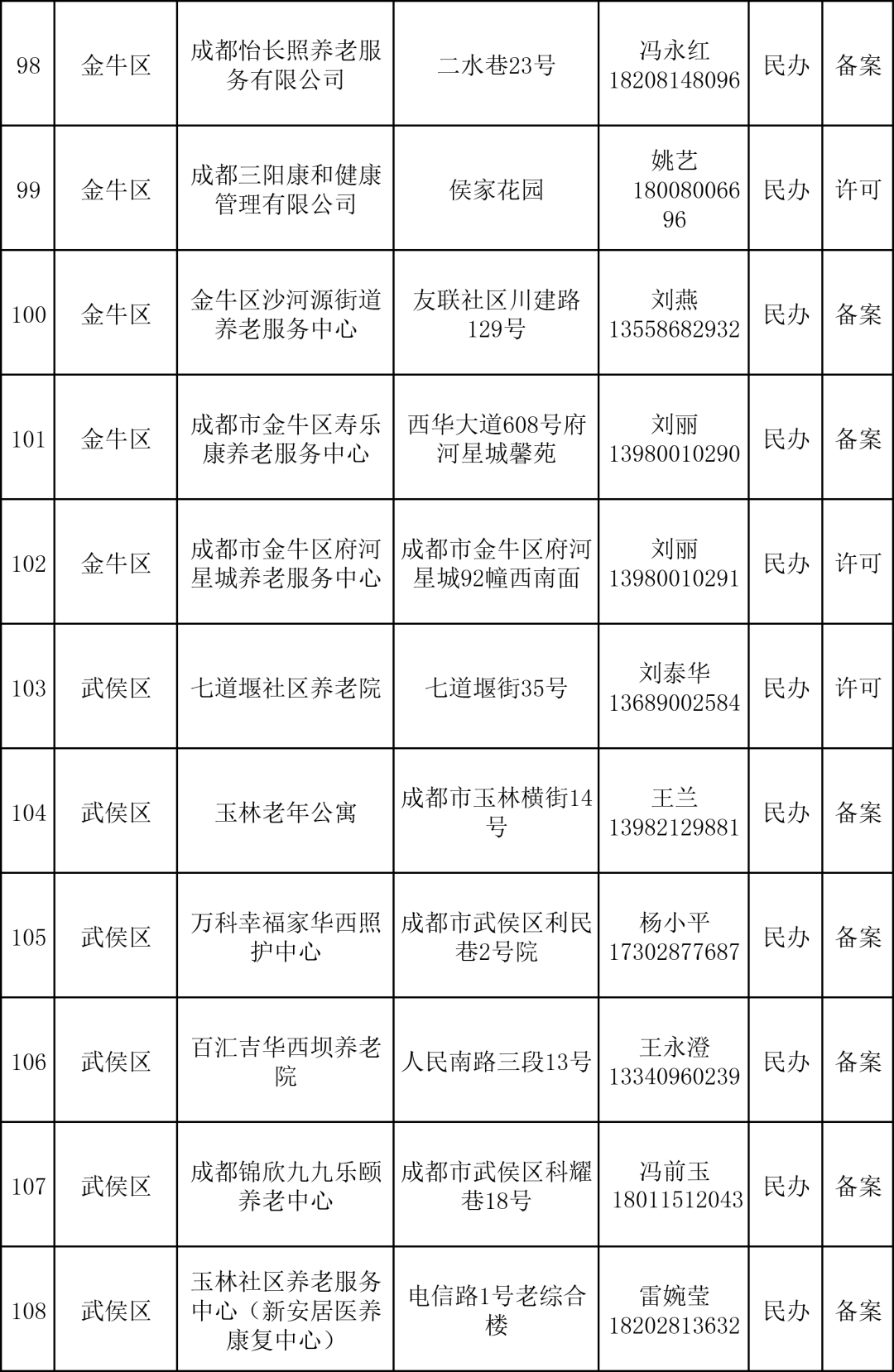 | 98 | 金牛区 | 成都怡长照养老服务有限公司 | 二水巷23号 | 冯永红 18208148096 | 民办 | 备案 |
|---|---|---|---|---|---|---|
| 99 | 金牛区 | 成都三阳康和健康管理有限公司 | 侯家花园 | 姚艺 18008006696 | 民办 | 许可 |
| 100 | 金牛区 | 金牛区沙河源街道养老服务中心 | 友联社区川建路129号 | 刘燕 13558682932 | 民办 | 备案 |
| 101 | 金牛区 | 成都市金牛区寿乐康养老服务中心 | 西华大道608号府河星城馨苑 | 刘丽 13980010290 | 民办 | 备案 |
| 102 | 金牛区 | 成都市金牛区府河星城养老服务中心 | 成都市金牛区府河星城92幢西南面 | 刘丽 13980010291 | 民办 | 许可 |
| 103 | 武侯区 | 七道堰社区养老院 | 七道堰街35号 | 刘泰华 13689002584 | 民办 | 许可 |
| 104 | 武侯区 | 玉林老年公寓 | 成都市玉林横街14号 | 王兰 13982129881 | 民办 | 备案 |
| 105 | 武侯区 | 万科幸福家华西照护中心 | 成都市武侯区利民巷2号院 | 杨小平 17302877687 | 民办 | 备案 |
| 106 | 武侯区 | 百汇吉华西坝养老院 | 人民南路三段13号 | 王永澄 13340960239 | 民办 | 备案 |
| 107 | 武侯区 | 成都锦欣九九乐颐养老中心 | 成都市武侯区科耀巷18号 | 冯前玉 18011512043 | 民办 | 备案 |
| 108 | 武侯区 | 玉林社区养老服务中心（新安居医养康复中心） | 电信路1号老综合楼 | 雷婉莹 18202813632 | 民办 | 备案 |